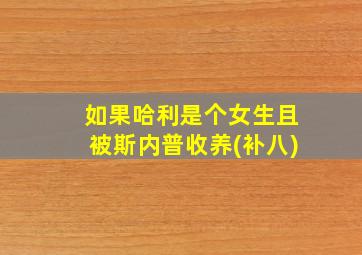 如果哈利是个女生且被斯内普收养(补八)